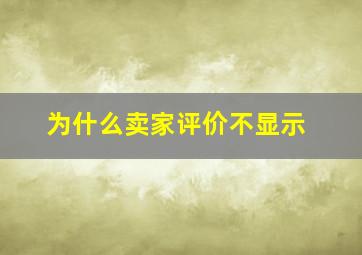 为什么卖家评价不显示